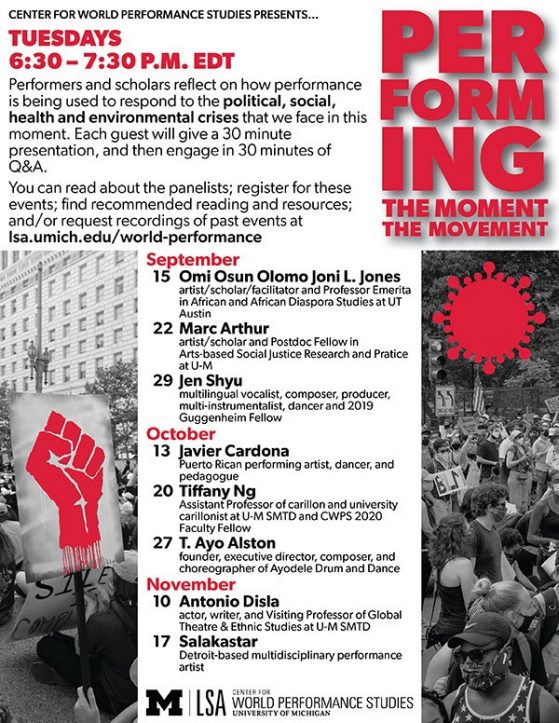 CENTER FOR WORLD PERFORMANCE STUDIES PRESENTS...

TUESDAYS
6:30 – 7:30 P.M. EDT

Performers and scholars reflect on how performance is being used to respond to the political, social, health and environmental crises that we face in this moment. Each guest will give a 30 minute presentation, and then engage in 30 minutes of Q&A.

You can read about the panelists; register for these events; find recommended reading and resources; and/or request recordings of past events at lsa.umich.edu/world-performance

PER
FORM
ING
THE MOMENT
THE MOVEMENT

September

15 Omi Osun Olomo Joni L. Jones
artist/scholar/facilitator and Professor Emerita in African and African Diaspora Studies at UT Austin

22 Marc Arthur
artist/scholar and Postdoc Fellow in Arts-based Social Justice Research and Pratice at U-M

29 Jen Shyu
multilingual vocalist, composer, producer, multi-instrumentalist, dancer and 2019 Guggenheim Fellow

October

13 Javier Cardona
Puerto Rican performing artist, dancer, and pedagogue

20 Tiffany Ng
Assistant Professor of carillon and university carillonist at U-M SMTD and CWPS 2020 Faculty Fellow

27 T. Ayo Alston
founder, executive director, composer, and choreographer of Ayodele Drum and Dance

November

10 Antonio Disla
actor, writer, and Visiting Professor of Global Theatre & Ethnic Studies at U-M SMTD

17 Salakastar
Detroit-based multidisciplinary performance artist

SILE
COMPL

M | LSA CENTER FOR WORLD PERFORMANCE STUDIES UNIVERSITY OF MICHIGAN